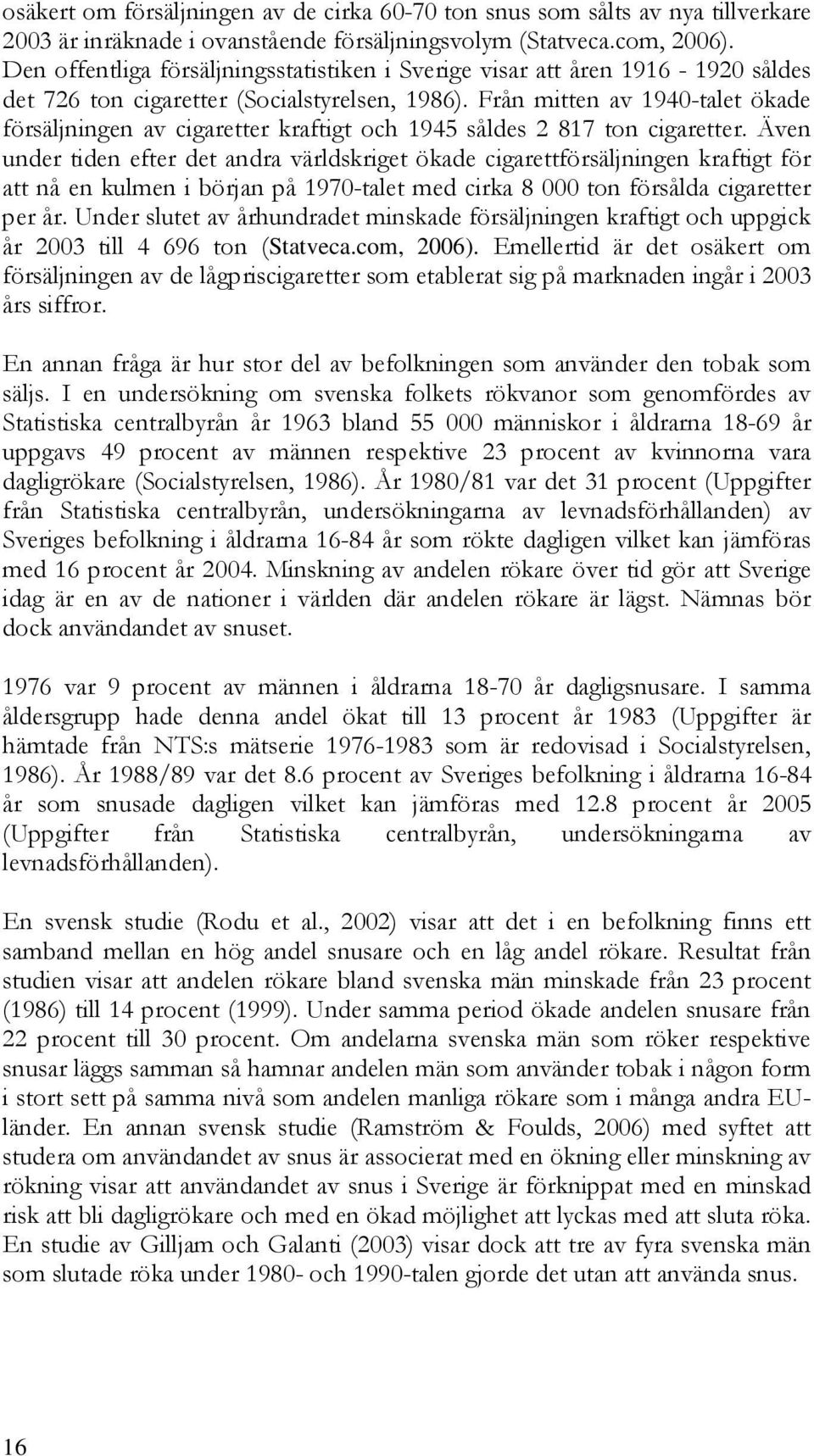 osäkert om försäljningen av de cirka 60-70 ton snus som sålts av nya tillverkare 2003 är inräknade i ovanstående försäljningsvolym (Statveca.com, 2006). Den offentliga försäljningsstatistiken i Sverige visar att åren 1916 - 1920 såldes det 726 ton cigaretter (Socialstyrelsen, 1986). Från mitten av 1940-talet ökade försäljningen av cigaretter kraftigt och 1945 såldes 2 817 ton cigaretter. Även under tiden efter det andra världskriget ökade cigarettförsäljningen kraftigt för att nå en kulmen i början på 1970-talet med cirka 8 000 ton försålda cigaretter per år. Under slutet av århundradet minskade försäljningen kraftigt och uppgick år 2003 till 4 696 ton (Statveca.com, 2006). Emellertid är det osäkert om försäljningen av de lågpriscigaretter som etablerat sig på marknaden ingår i 2003 års siffror.

En annan fråga är hur stor del av befolkningen som använder den tobak som säljs. I en undersökning om svenska folkets rökvanor som genomfördes av Statistiska centralbyrån år 1963 bland 55 000 människor i åldrarna 18-69 år uppgavs 49 procent av männen respektive 23 procent av kvinnorna vara dagligrökare (Socialstyrelsen, 1986). År 1980/81 var det 31 procent (Uppgifter från Statistiska centralbyrån, undersökningarna av levnadsförhållanden) av Sveriges befolkning i åldrarna 16-84 år som rökte dagligen vilket kan jämföras med 16 procent år 2004. Minskning av andelen rökare över tid gör att Sverige idag är en av de nationer i världen där andelen rökare är lägst. Nämnas bör dock användandet av snuset.

1976 var 9 procent av männen i åldrarna 18-70 år dagligsnusare. I samma åldersgrupp hade denna andel ökat till 13 procent år 1983 (Uppgifter är hämtade från NTS:s mätserie 1976-1983 som är redovisad i Socialstyrelsen, 1986). År 1988/89 var det 8.6 procent av Sveriges befolkning i åldrarna 16-84 år som snusade dagligen vilket kan jämföras med 12.8 procent år 2005 (Uppgifter från Statistiska centralbyrån, undersökningarna av levnadsförhållanden).

En svensk studie (Rodu et al., 2002) visar att det i en befolkning finns ett samband mellan en hög andel snusare och en låg andel rökare. Resultat från studien visar att andelen rökare bland svenska män minskade från 23 procent (1986) till 14 procent (1999). Under samma period ökade andelen snusare från 22 procent till 30 procent. Om andelarna svenska män som röker respektive snusar läggs samman så hamnar andelen män som använder tobak i någon form i stort sett på samma nivå som andelen manliga rökare som i många andra EU-länder. En annan svensk studie (Ramström & Foulds, 2006) med syftet att studera om användandet av snus är associerat med en ökning eller minskning av rökning visar att användandet av snus i Sverige är förknippat med en minskad risk att bli dagligrökare och med en ökad möjlighet att lyckas med att sluta röka. En studie av Gilljam och Galanti (2003) visar dock att tre av fyra svenska män som slutade röka under 1980- och 1990-talen gjorde det utan att använda snus.

16